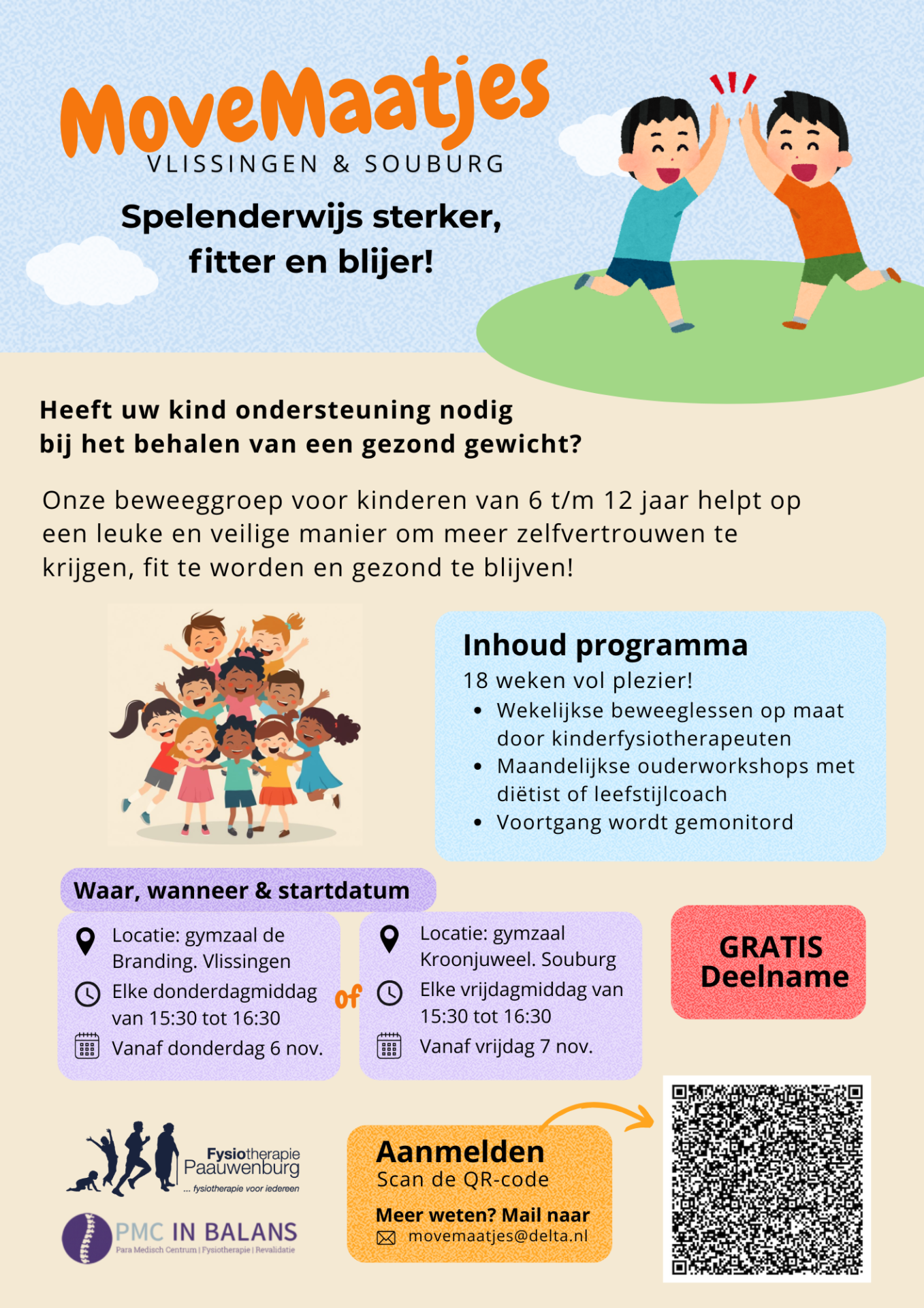 MoveMaatjes
VLISSINGEN & SOUBURG

Spelenderwijs sterker, fitter en blijer!

Heeft uw kind ondersteuning nodig bij het behalen van een gezond gewicht?

Onze beweeggroep voor kinderen van 6 t/m 12 jaar helpt op een leuke en veilige manier om meer zelfvertrouwen te krijgen, fit te worden en gezond te blijven!

Inhoud programma
18 weken vol plezier!
• Wekelijkse beweeglessen op maat door kinderfysiotherapeuten
• Maandelijkse ouderworkshops met diëtist of leefstijlcoach
• Voortgang wordt gemonitord

Waar, wanneer & startdatum

Locatie: gymzaal de Branding. Vlissingen
Elke donderdagmiddag van 15:30 tot 16:30
Vanaf donderdag 6 nov.

of

Locatie: gymzaal Kroonjuweel. Souburg
Elke vrijdagmiddag van 15:30 tot 16:30
Vanaf vrijdag 7 nov.

GRATIS Deelname

Fysiotherapie Paauwenburg
... fysiotherapie voor iedereen

PMC IN BALANS
Para Medisch Centrum | Fysiotherapie | Revalidatie

Aanmelden
Scan de QR-code
Meer weten? Mail naar
movemaatjes@delta.nl